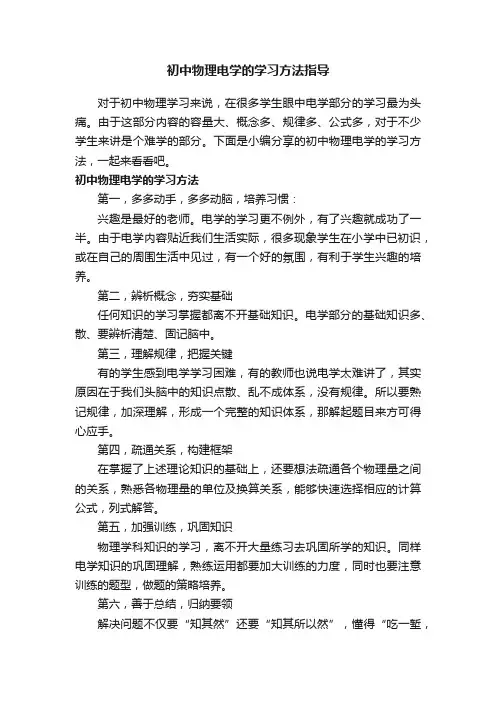 初中物理电学的学习方法指导

对于初中物理学习来说，在很多学生眼中电学部分的学习最为头痛。由于这部分内容的容量大、概念多、规律多、公式多，对于不少学生来讲是个难学的部分。下面是小编分享的初中物理电学的学习方法，一起来看看吧。

初中物理电学的学习方法

第一，多多动手，多多动脑，培养习惯：

兴趣是最好的老师。电学的学习更不例外，有了兴趣就成功了一半。由于电学内容贴近我们生活实际，很多现象学生在小学中已初识，或在自己的周围生活中见过，有一个好的氛围，有利于学生兴趣的培养。

第二，辨析概念，夯实基础

任何知识的学习掌握都离不开基础知识。电学部分的基础知识多、散、要辨析清楚、固记脑中。

第三，理解规律，把握关键

有的学生感到电学学习困难，有的教师也说电学太难讲了，其实原因在于我们头脑中的知识点散、乱不成体系，没有规律。所以要熟记规律，加深理解，形成一个完整的知识体系，那解起题目来方可得心应手。

第四，疏通关系，构建框架

在掌握了上述理论知识的基础上，还要想法疏通各个物理量之间的关系，熟悉各物理量的单位及换算关系，能够快速选择相应的计算公式，列式解答。

第五，加强训练，巩固知识

物理学科知识的学习，离不开大量练习去巩固所学的知识。同样电学知识的巩固理解，熟练运用都要加大训练的力度，同时也要注意训练的题型，做题的策略培养。

第六，善于总结，归纳要领

解决问题不仅要“知其然”还要“知其所以然”，懂得“吃一堑，